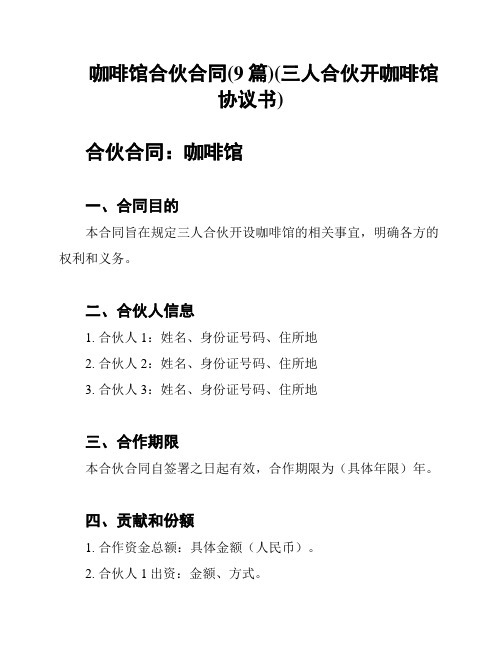 咖啡馆合伙合同(9 篇)(三人合伙开咖啡馆协议书)

合伙合同：咖啡馆

一、合同目的

本合同旨在规定三人合伙开设咖啡馆的相关事宜，明确各方的权利和义务。

二、合伙人信息

1. 合伙人 1：姓名、身份证号码、住所地

2. 合伙人 2：姓名、身份证号码、住所地

3. 合伙人 3：姓名、身份证号码、住所地

三、合作期限

本合伙合同自签署之日起有效，合作期限为（具体年限）年。

四、贡献和份额

1. 合作资金总额：具体金额（人民币）。

2. 合伙人 1 出资：金额、方式。